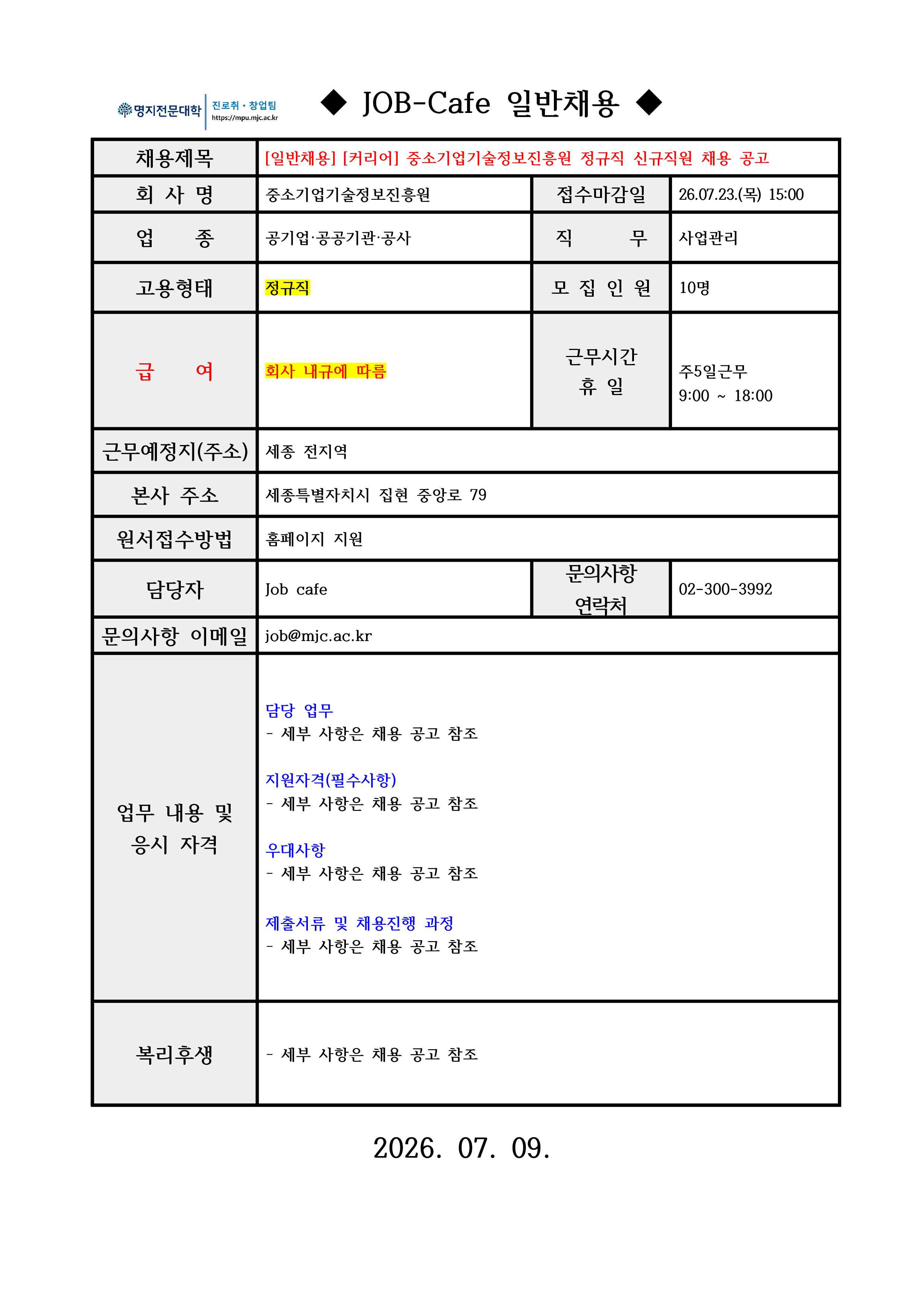 명지전문대학 진로취·창업팀 https://mpu.mjc.ac.kr

◆ JOB-Cafe 일반채용 ◆

| 채용제목 | [일반채용] [커리어] 중소기업기술정보진흥원 정규직 신규직원 채용 공고 | | |
|---|---|---|---|
| 회 사 명 | 중소기업기술정보진흥원 | 접수마감일 | 26.07.23.(목) 15:00 |
| 업 종 | 공기업·공공기관·공사 | 직 무 | 사업관리 |
| 고용형태 | 정규직 | 모 집 인 원 | 10명 |
| 급 여 | 회사 내규에 따름 | 근무시간 휴 일 | 주5일근무 9:00 ~ 18:00 |
| 근무예정지(주소) | 세종 전지역 | | |
| 본사 주소 | 세종특별자치시 집현 중앙로 79 | | |
| 원서접수방법 | 홈페이지 지원 | | |
| 담당자 | Job cafe | 문의사항 연락처 | 02-300-3992 |
| 문의사항 이메일 | job@mjc.ac.kr | | |
| 업무 내용 및 응시 자격 | 담당 업무 - 세부 사항은 채용 공고 참조 지원자격(필수사항) - 세부 사항은 채용 공고 참조 우대사항 - 세부 사항은 채용 공고 참조 제출서류 및 채용진행 과정 - 세부 사항은 채용 공고 참조 | | |
| 복리후생 | - 세부 사항은 채용 공고 참조 | | |

2026. 07. 09.